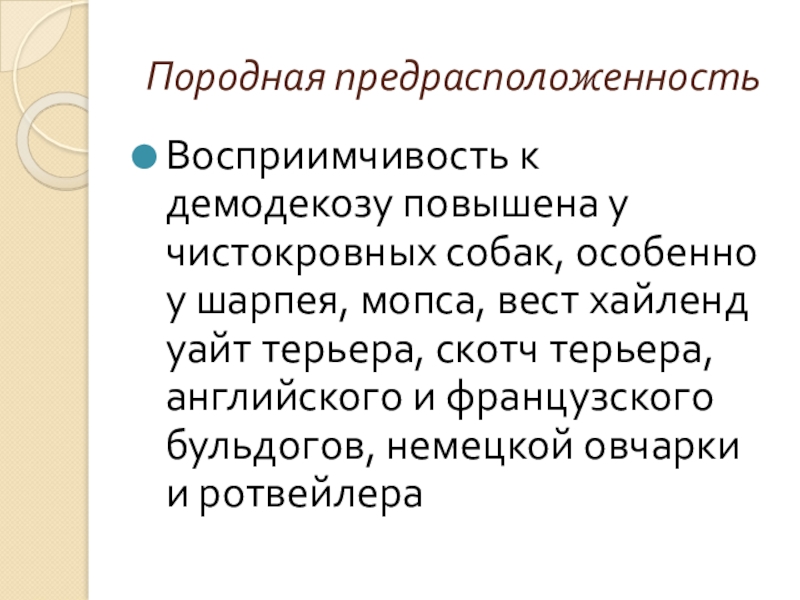 Породная предрасположенность

• Восприимчивость к демодекозу повышена у чистокровных собак, особенно у шарпея, мопса, вест хайленд уайт терьера, скотч терьера, английского и французского бульдогов, немецкой овчарки и ротвейлера